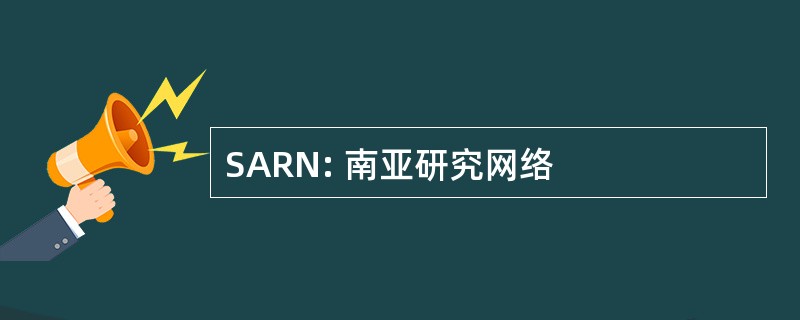 SARN: 南亚研究网络